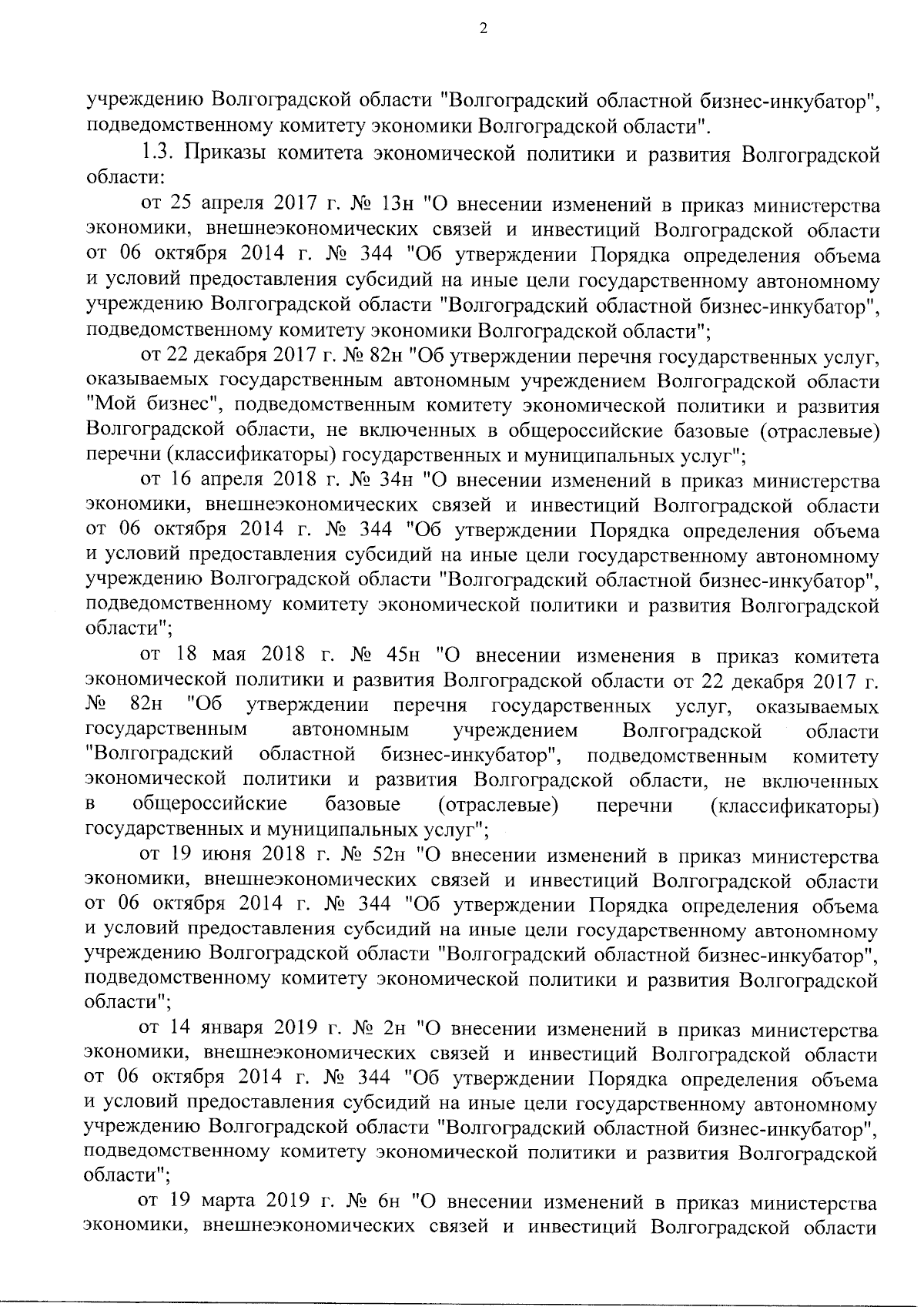 2

учреждению Волгоградской области "Волгоградский областной бизнес-инкубатор", подведомственному комитету экономики Волгоградской области".

1.3. Приказы комитета экономической политики и развития Волгоградской области:

от 25 апреля 2017 г. № 13н "О внесении изменений в приказ министерства экономики, внешнеэкономических связей и инвестиций Волгоградской области от 06 октября 2014 г. № 344 "Об утверждении Порядка определения объема и условий предоставления субсидий на иные цели государственному автономному учреждению Волгоградской области "Волгоградский областной бизнес-инкубатор", подведомственному комитету экономики Волгоградской области";

от 22 декабря 2017 г. № 82н "Об утверждении перечня государственных услуг, оказываемых государственным автономным учреждением Волгоградской области "Мой бизнес", подведомственным комитету экономической политики и развития Волгоградской области, не включенных в общероссийские базовые (отраслевые) перечни (классификаторы) государственных и муниципальных услуг";

от 16 апреля 2018 г. № 34н "О внесении изменений в приказ министерства экономики, внешнеэкономических связей и инвестиций Волгоградской области от 06 октября 2014 г. № 344 "Об утверждении Порядка определения объема и условий предоставления субсидий на иные цели государственному автономному учреждению Волгоградской области "Волгоградский областной бизнес-инкубатор", подведомственному комитету экономической политики и развития Волгоградской области";

от 18 мая 2018 г. № 45н "О внесении изменения в приказ комитета экономической политики и развития Волгоградской области от 22 декабря 2017 г. № 82н "Об утверждении перечня государственных услуг, оказываемых государственным автономным учреждением Волгоградской области "Волгоградский областной бизнес-инкубатор", подведомственным комитету экономической политики и развития Волгоградской области, не включенных в общероссийские базовые (отраслевые) перечни (классификаторы) государственных и муниципальных услуг";

от 19 июня 2018 г. № 52н "О внесении изменений в приказ министерства экономики, внешнеэкономических связей и инвестиций Волгоградской области от 06 октября 2014 г. № 344 "Об утверждении Порядка определения объема и условий предоставления субсидий на иные цели государственному автономному учреждению Волгоградской области "Волгоградский областной бизнес-инкубатор", подведомственному комитету экономической политики и развития Волгоградской области";

от 14 января 2019 г. № 2н "О внесении изменений в приказ министерства экономики, внешнеэкономических связей и инвестиций Волгоградской области от 06 октября 2014 г. № 344 "Об утверждении Порядка определения объема и условий предоставления субсидий на иные цели государственному автономному учреждению Волгоградской области "Волгоградский областной бизнес-инкубатор", подведомственному комитету экономической политики и развития Волгоградской области";

от 19 марта 2019 г. № 6н "О внесении изменений в приказ министерства экономики, внешнеэкономических связей и инвестиций Волгоградской области